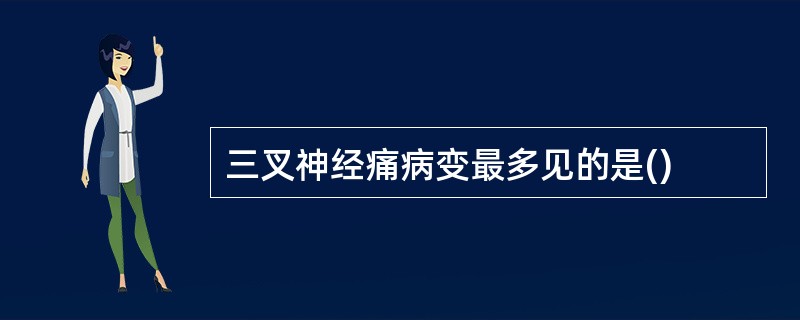 三叉神经痛病变最多见的是()